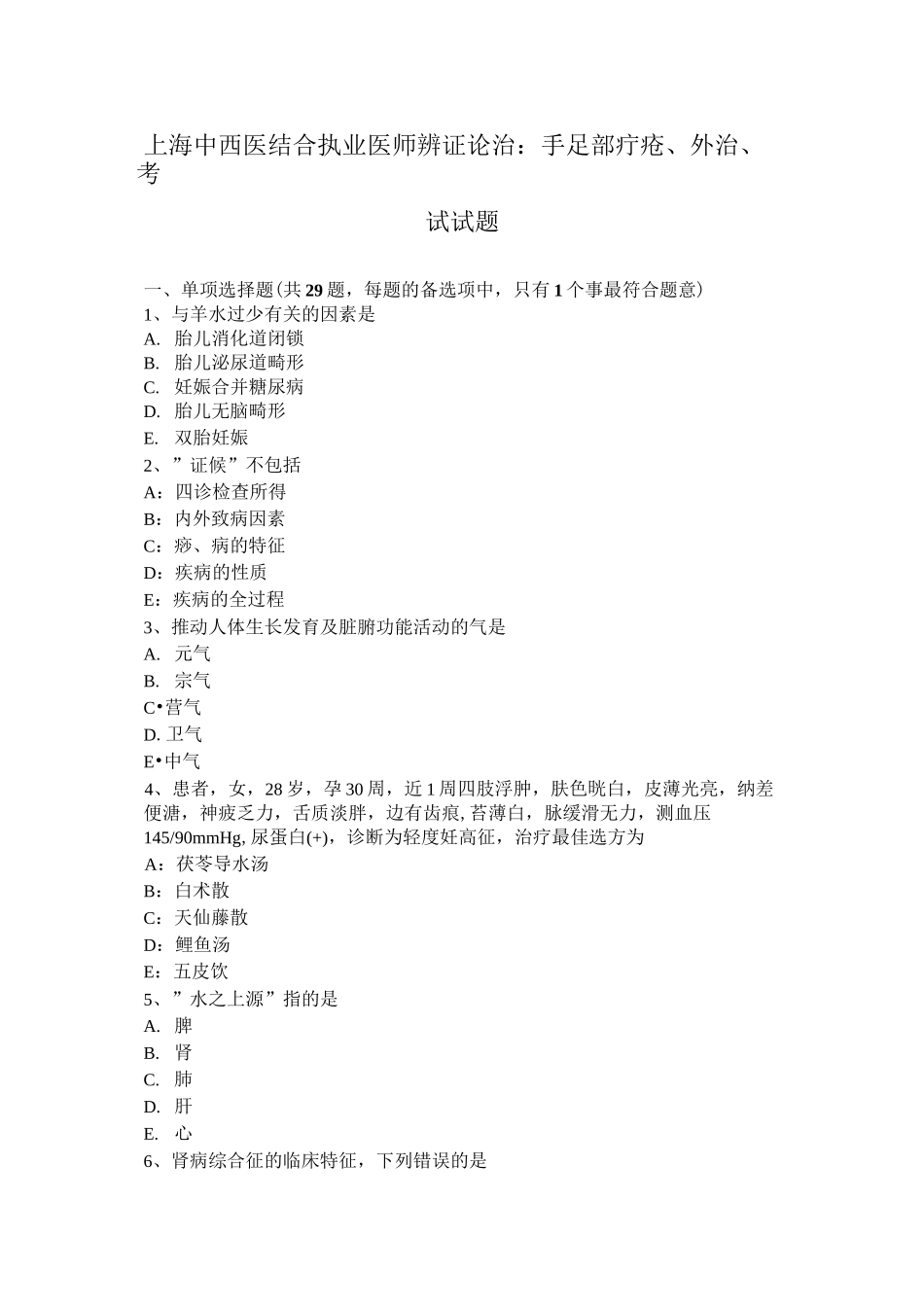 上海中西医结合执业医师辨证论治：手足部疔疮、外治、考

试试题

一、单项选择题(共 29 题，每题的备选项中，只有 1 个事最符合题意)
1、与羊水过少有关的因素是
A. 胎儿消化道闭锁
B. 胎儿泌尿道畸形
C. 妊娠合并糖尿病
D. 胎儿无脑畸形
E. 双胎妊娠
2、”证候”不包括
A：四诊检查所得
B：内外致病因素
C：痧、病的特征
D：疾病的性质
E：疾病的全过程
3、推动人体生长发育及脏腑功能活动的气是
A. 元气
B. 宗气
C•营气
D. 卫气
E•中气
4、患者，女，28 岁，孕 30 周，近 1 周四肢浮肿，肤色晄白，皮薄光亮，纳差便溏，神疲乏力，舌质淡胖，边有齿痕, 苔薄白，脉缓滑无力，测血压 145/90mmHg, 尿蛋白(+)，诊断为轻度妊高征，治疗最佳选方为
A：茯苓导水汤
B：白术散
C：天仙藤散
D：鲤鱼汤
E：五皮饮
5、”水之上源”指的是
A. 脾
B. 肾
C. 肺
D. 肝
E. 心
6、肾病综合征的临床特征，下列错误的是